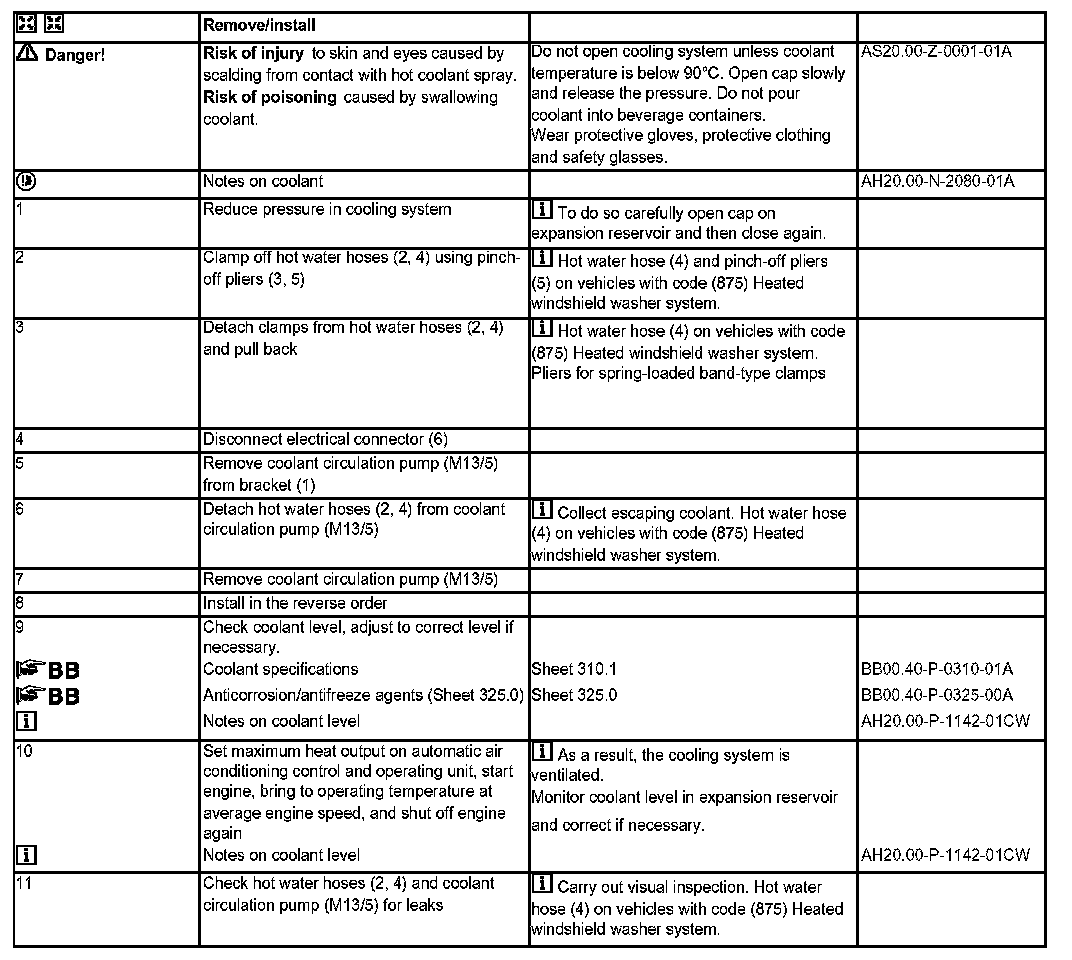 | | Remove/install | | |
|---|---|---|---|
| Danger! | **Risk of injury** to skin and eyes caused by scalding from contact with hot coolant spray. **Risk of poisoning** caused by swallowing coolant. | Do not open cooling system unless coolant temperature is below 90°C. Open cap slowly and release the pressure. Do not pour coolant into beverage containers. Wear protective gloves, protective clothing and safety glasses. | AS20.00-Z-0001-01A |
| | Notes on coolant | | AH20.00-N-2080-01A |
| 1 | Reduce pressure in cooling system | i To do so carefully open cap on expansion reservoir and then close again. | |
| 2 | Clamp off hot water hoses (2, 4) using pinch-off pliers (3, 5) | i Hot water hose (4) and pinch-off pliers (5) on vehicles with code (875) Heated windshield washer system. | |
| 3 | Detach clamps from hot water hoses (2, 4) and pull back | i Hot water hose (4) on vehicles with code (875) Heated windshield washer system. Pliers for spring-loaded band-type clamps | |
| 4 | Disconnect electrical connector (6) | | |
| 5 | Remove coolant circulation pump (M13/5) from bracket (1) | | |
| 6 | Detach hot water hoses (2, 4) from coolant circulation pump (M13/5) | i Collect escaping coolant. Hot water hose (4) on vehicles with code (875) Heated windshield washer system. | |
| 7 | Remove coolant circulation pump (M13/5) | | |
| 8 | Install in the reverse order | | |
| 9 | Check coolant level, adjust to correct level if necessary. | | |
| BB | Coolant specifications | Sheet 310.1 | BB00.40-P-0310-01A |
| BB | Anticorrosion/antifreeze agents (Sheet 325.0) | Sheet 325.0 | BB00.40-P-0325-00A |
| i | Notes on coolant level | | AH20.00-P-1142-01CW |
| 10 | Set maximum heat output on automatic air conditioning control and operating unit, start engine, bring to operating temperature at average engine speed, and shut off engine again | i As a result, the cooling system is ventilated. Monitor coolant level in expansion reservoir and correct if necessary. | |
| i | Notes on coolant level | | AH20.00-P-1142-01CW |
| 11 | Check hot water hoses (2, 4) and coolant circulation pump (M13/5) for leaks | i Carry out visual inspection. Hot water hose (4) on vehicles with code (875) Heated windshield washer system. | |